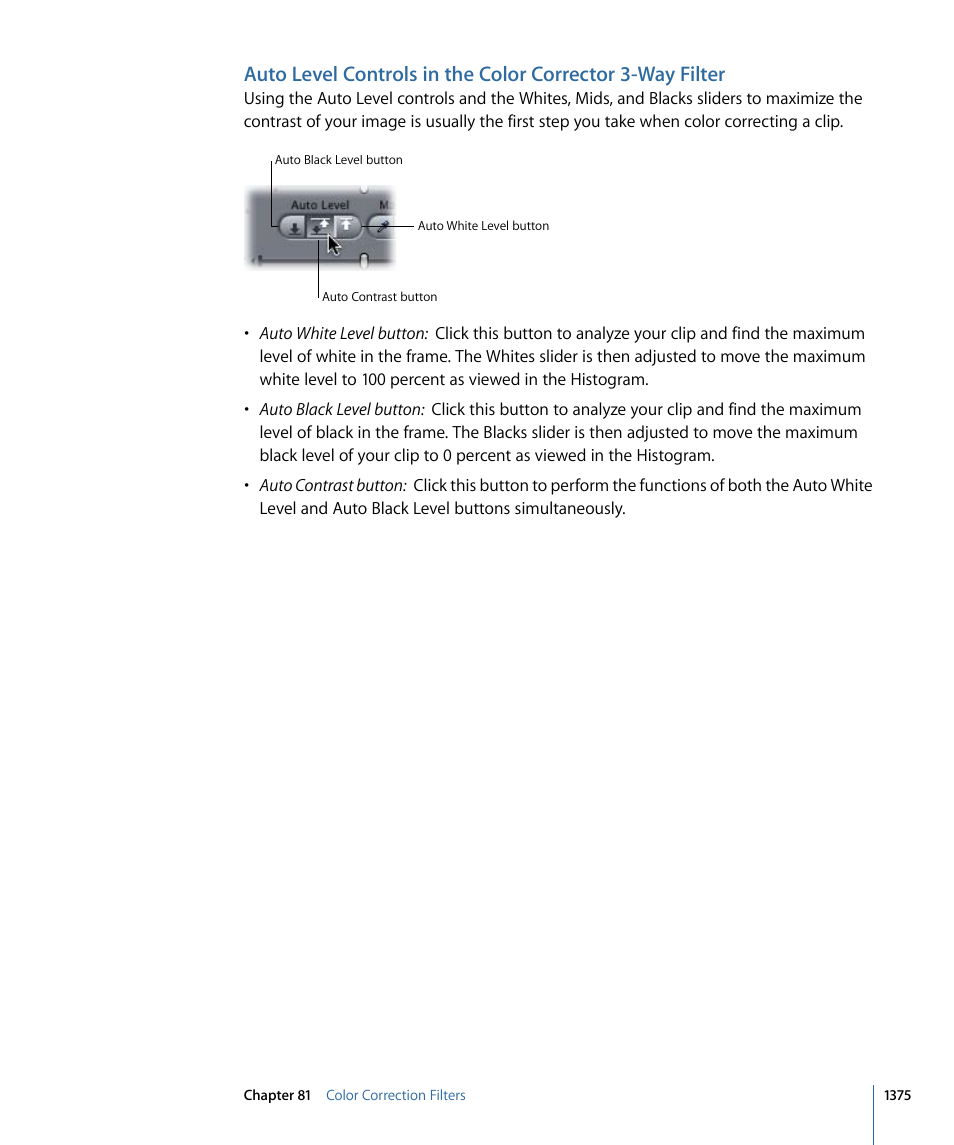 Auto Level Controls in the Color Corrector 3-Way Filter

Using the Auto Level controls and the Whites, Mids, and Blacks sliders to maximize the contrast of your image is usually the first step you take when color correcting a clip.

Auto Black Level button

Auto Level

Auto White Level button

Auto Contrast button

• Auto White Level button: Click this button to analyze your clip and find the maximum level of white in the frame. The Whites slider is then adjusted to move the maximum white level to 100 percent as viewed in the Histogram.

• Auto Black Level button: Click this button to analyze your clip and find the maximum level of black in the frame. The Blacks slider is then adjusted to move the maximum black level of your clip to 0 percent as viewed in the Histogram.

• Auto Contrast button: Click this button to perform the functions of both the Auto White Level and Auto Black Level buttons simultaneously.

Chapter 81 Color Correction Filters 1375